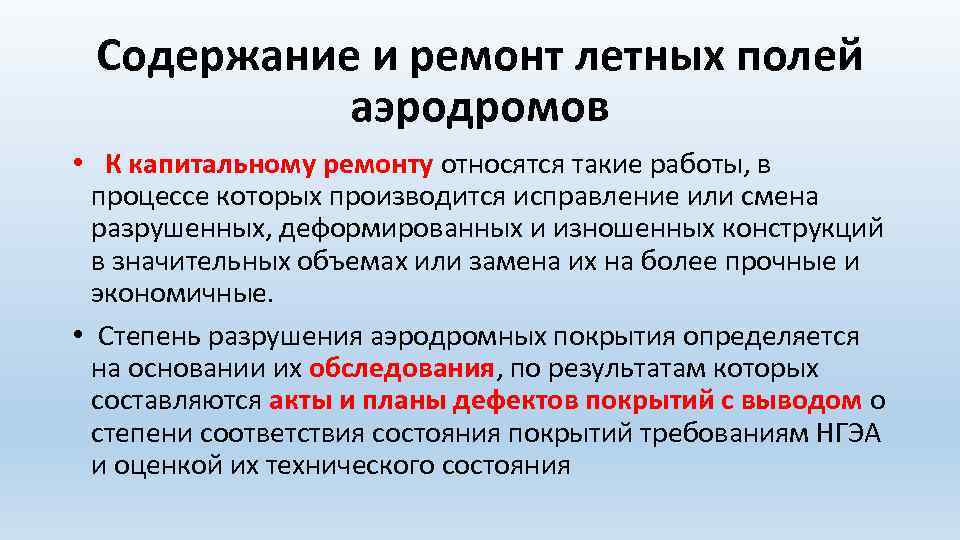 Содержание и ремонт летных полей аэродромов

• К капитальному ремонту относятся такие работы, в процессе которых производится исправление или смена разрушенных, деформированных и изношенных конструкций в значительных объемах или замена их на более прочные и экономичные.

• Степень разрушения аэродромных покрытия определяется на основании их обследования, по результатам которых составляются акты и планы дефектов покрытий с выводом о степени соответствия состояния покрытий требованиям НГЭА и оценкой их технического состояния